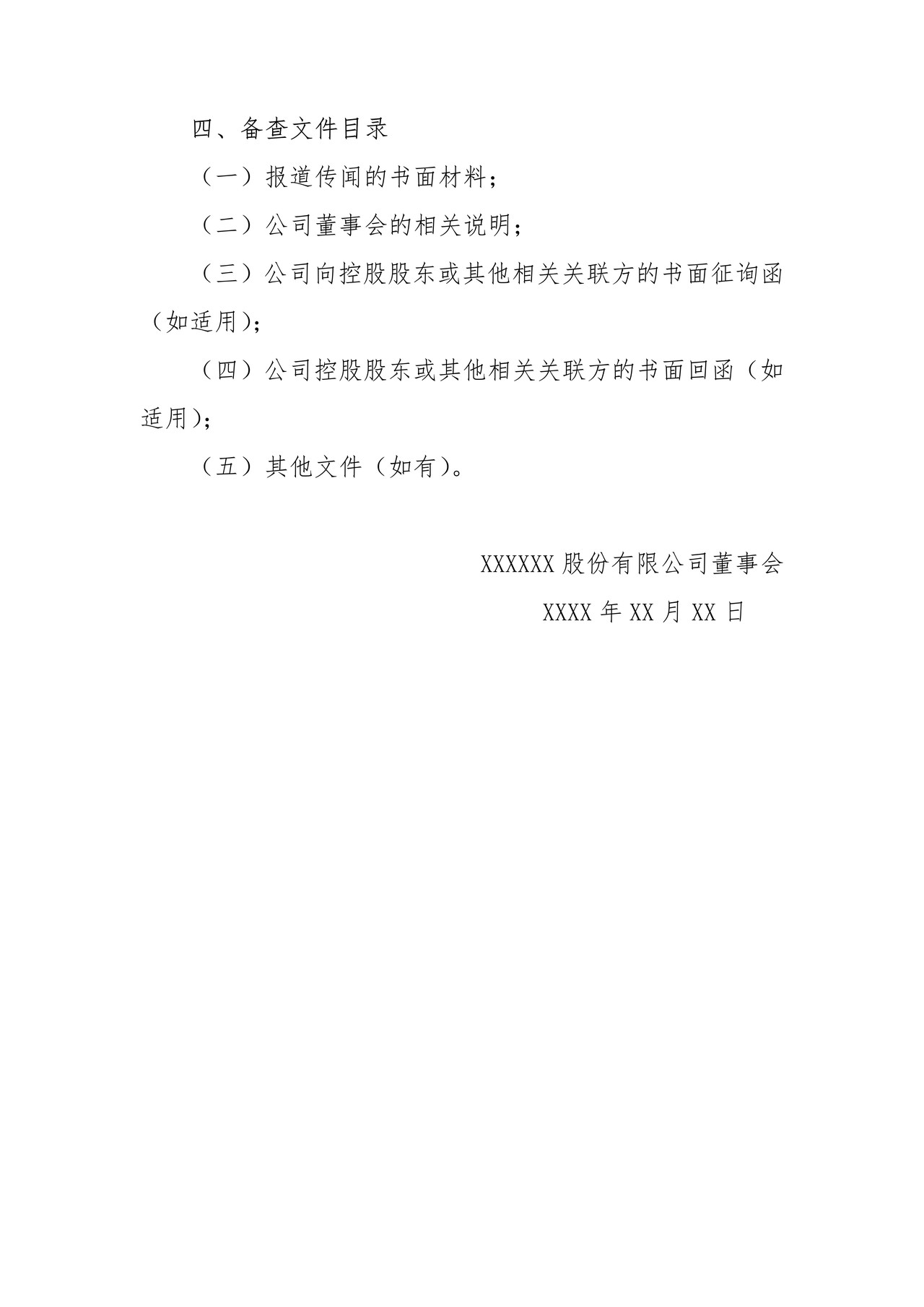 四、备查文件目录

（一）报道传闻的书面材料；

（二）公司董事会的相关说明；

（三）公司向控股股东或其他相关关联方的书面征询函（如适用）；

（四）公司控股股东或其他相关关联方的书面回函（如适用）；

（五）其他文件（如有）。

XXXXXX 股份有限公司董事会

XXXX 年 XX 月 XX 日